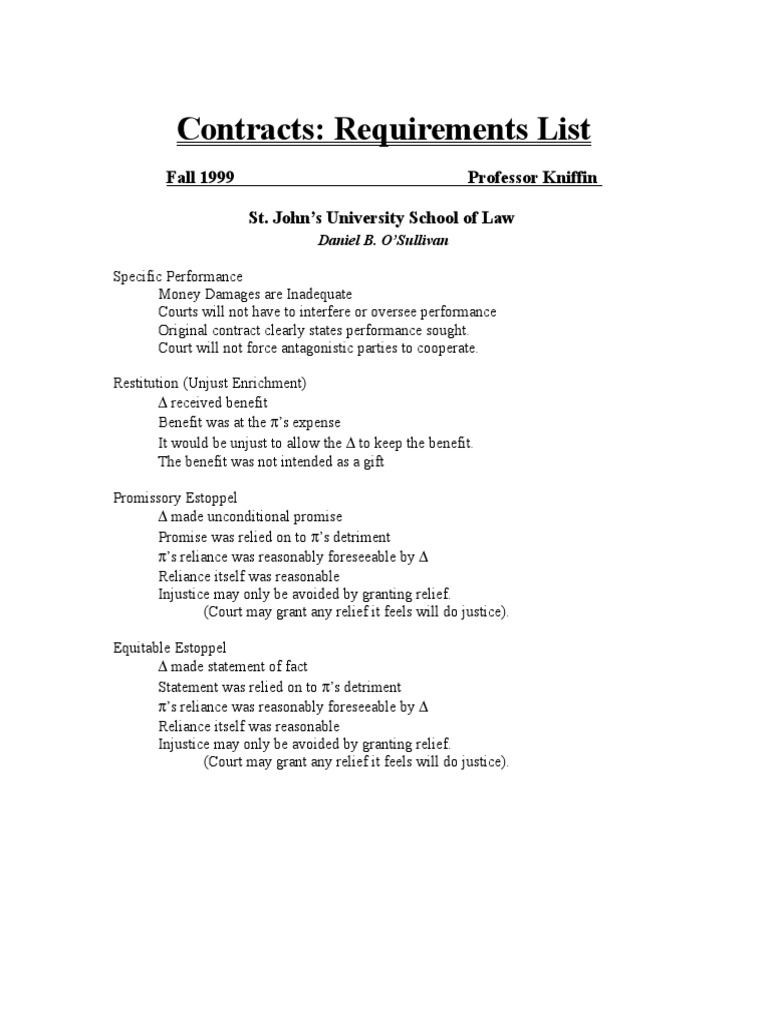 Contracts: Requirements List

Fall 1999 Professor Kniffin

St. John's University School of Law
Daniel B. O'Sullivan

Specific Performance
Money Damages are Inadequate
Courts will not have to interfere or oversee performance
Original contract clearly states performance sought.
Court will not force antagonistic parties to cooperate.

Restitution (Unjust Enrichment)
$\Delta$ received benefit
Benefit was at the $\pi$'s expense
It would be unjust to allow the $\Delta$ to keep the benefit.
The benefit was not intended as a gift

Promissory Estoppel
$\Delta$ made unconditional promise
Promise was relied on to $\pi$'s detriment
$\pi$'s reliance was reasonably foreseeable by $\Delta$
Reliance itself was reasonable
Injustice may only be avoided by granting relief.
(Court may grant any relief it feels will do justice).

Equitable Estoppel
$\Delta$ made statement of fact
Statement was relied on to $\pi$'s detriment
$\pi$'s reliance was reasonably foreseeable by $\Delta$
Reliance itself was reasonable
Injustice may only be avoided by granting relief.
(Court may grant any relief it feels will do justice).